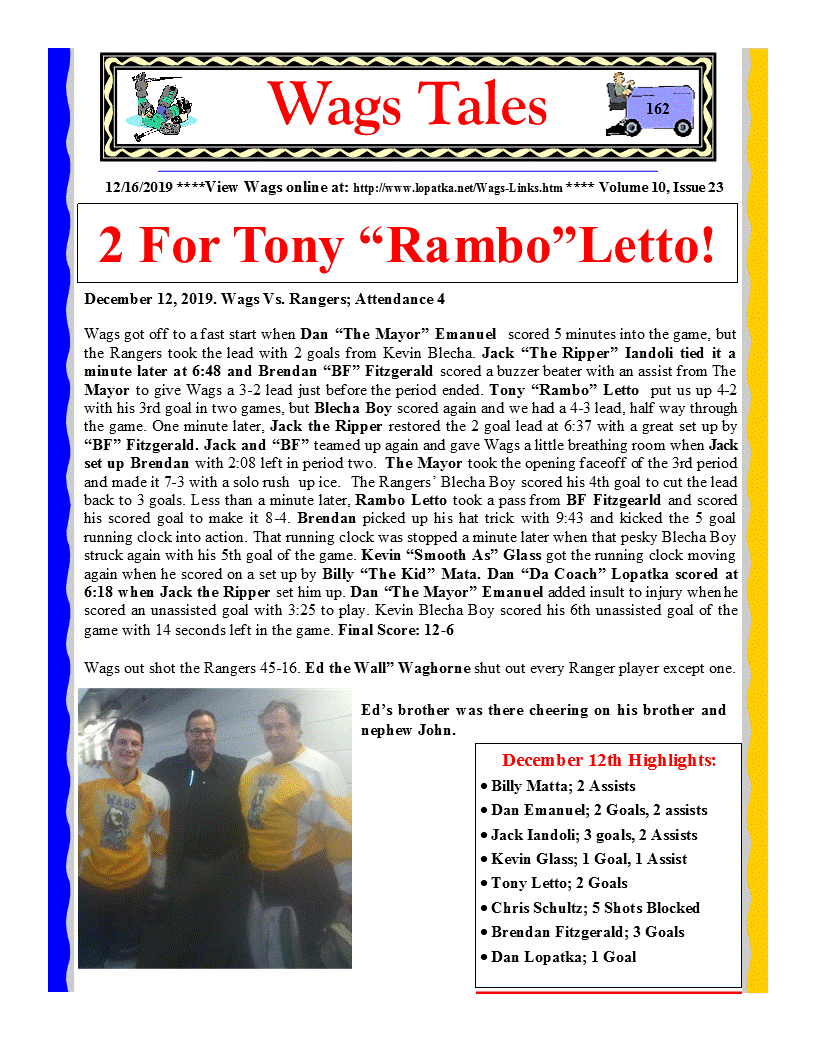 Wags Tales

162

12/16/2019 ****View Wags online at: http://www.lopatka.net/Wags-Links.htm **** Volume 10, Issue 23

2 For Tony “Rambo”Letto!

December 12, 2019. Wags Vs. Rangers; Attendance 4

Wags got off to a fast start when Dan “The Mayor” Emanuel scored 5 minutes into the game, but the Rangers took the lead with 2 goals from Kevin Blecha. Jack “The Ripper” Iandoli tied it a minute later at 6:48 and Brendan “BF” Fitzgerald scored a buzzer beater with an assist from The Mayor to give Wags a 3-2 lead just before the period ended. Tony “Rambo” Letto put us up 4-2 with his 3rd goal in two games, but Blecha Boy scored again and we had a 4-3 lead, half way through the game. One minute later, Jack the Ripper restored the 2 goal lead at 6:37 with a great set up by “BF” Fitzgerald. Jack and “BF” teamed up again and gave Wags a little breathing room when Jack set up Brendan with 2:08 left in period two. The Mayor took the opening faceoff of the 3rd period and made it 7-3 with a solo rush up ice. The Rangers’ Blecha Boy scored his 4th goal to cut the lead back to 3 goals. Less than a minute later, Rambo Letto took a pass from BF Fitzgearld and scored his scored goal to make it 8-4. Brendan picked up his hat trick with 9:43 and kicked the 5 goal running clock into action. That running clock was stopped a minute later when that pesky Blecha Boy struck again with his 5th goal of the game. Kevin “Smooth As” Glass got the running clock moving again when he scored on a set up by Billy “The Kid” Mata. Dan “Da Coach” Lopatka scored at 6:18 when Jack the Ripper set him up. Dan “The Mayor” Emanuel added insult to injury when he scored an unassisted goal with 3:25 to play. Kevin Blecha Boy scored his 6th unassisted goal of the game with 14 seconds left in the game. Final Score: 12-6

Wags out shot the Rangers 45-16. Ed the Wall” Waghorne shut out every Ranger player except one.

WAGS

Ed’s brother was there cheering on his brother and nephew John.

December 12th Highlights:
• Billy Matta; 2 Assists
• Dan Emanuel; 2 Goals, 2 assists
• Jack Iandoli; 3 goals, 2 Assists
• Kevin Glass; 1 Goal, 1 Assist
• Tony Letto; 2 Goals
• Chris Schultz; 5 Shots Blocked
• Brendan Fitzgerald; 3 Goals
• Dan Lopatka; 1 Goal